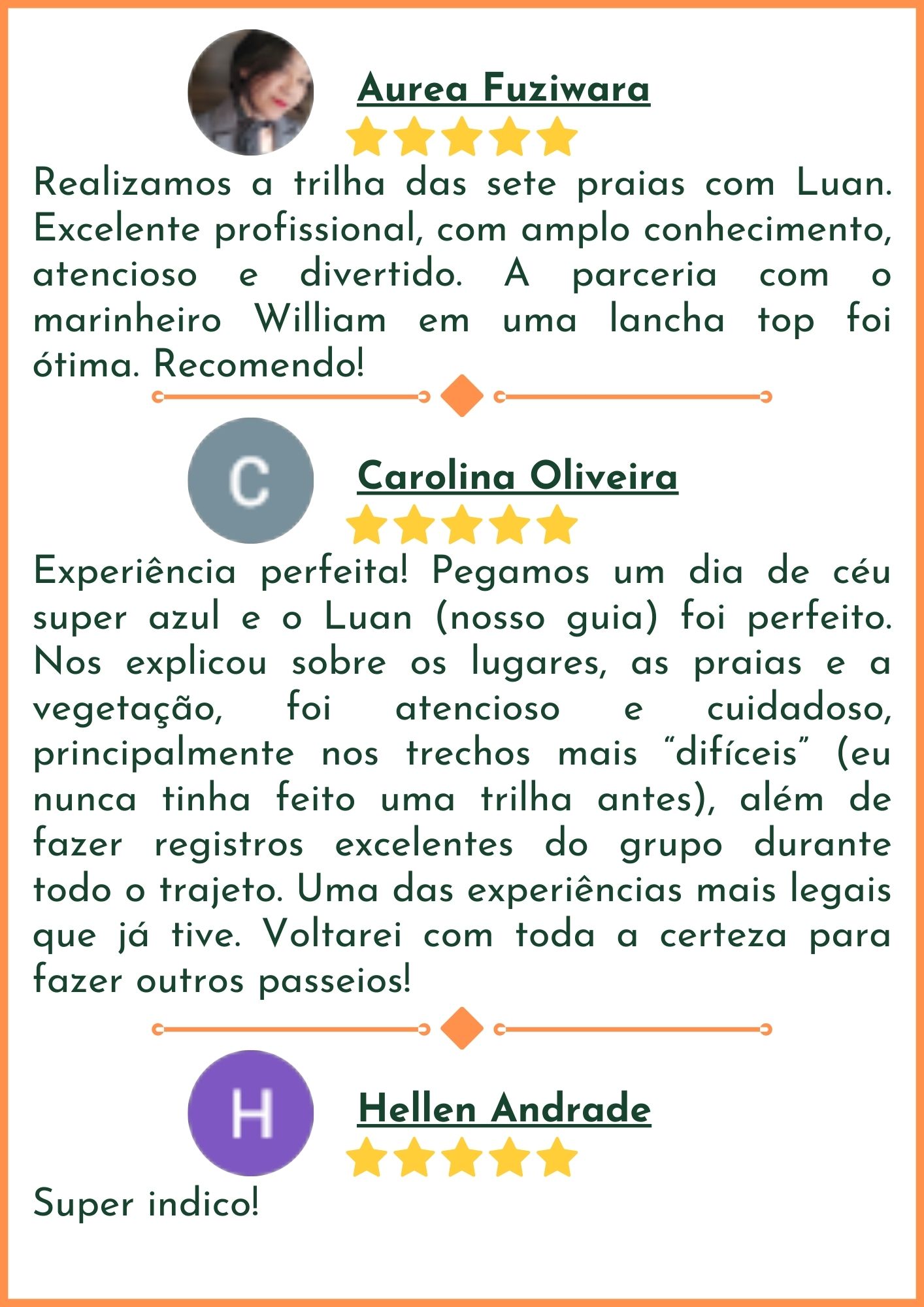 Aurea Fuziwara

Realizamos a trilha das sete praias com Luan. Excelente profissional, com amplo conhecimento, atencioso e divertido. A parceria com o marinheiro William em uma lancha top foi ótima. Recomendo!

C

Carolina Oliveira

Experiência perfeita! Pegamos um dia de céu super azul e o Luan (nosso guia) foi perfeito. Nos explicou sobre os lugares, as praias e a vegetação, foi atencioso e cuidadoso, principalmente nos trechos mais "difíceis" (eu nunca tinha feito uma trilha antes), além de fazer registros excelentes do grupo durante todo o trajeto. Uma das experiências mais legais que já tive. Voltarei com toda a certeza para fazer outros passeios!

H

Hellen Andrade

Super indico!